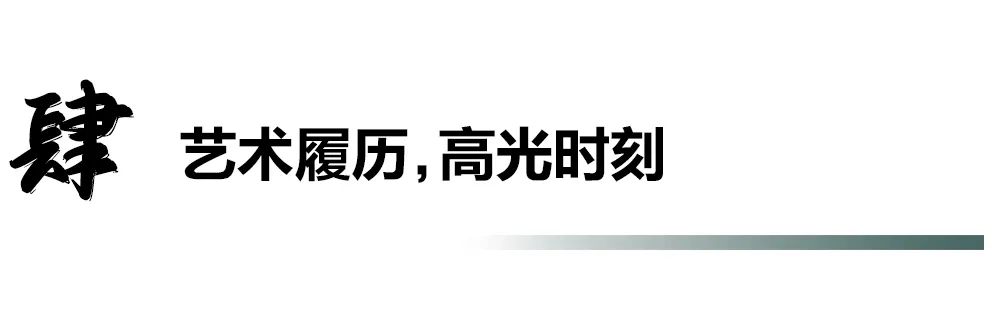 肆 艺术履历，高光时刻